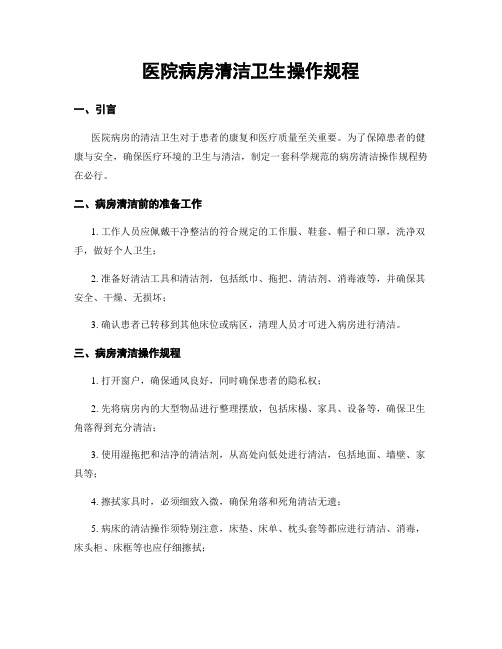 医院病房清洁卫生操作规程

一、引言

医院病房的清洁卫生对于患者的康复和医疗质量至关重要。为了保障患者的健康与安全，确保医疗环境的卫生与清洁，制定一套科学规范的病房清洁操作规程势在必行。

二、病房清洁前的准备工作

1. 工作人员应佩戴干净整洁的符合规定的工作服、鞋套、帽子和口罩，洗净双手，做好个人卫生；

2. 准备好清洁工具和清洁剂，包括纸巾、拖把、清洁剂、消毒液等，并确保其安全、干燥、无损坏；

3. 确认患者已转移到其他床位或病区，清理人员才可进入病房进行清洁。

三、病房清洁操作规程

1. 打开窗户，确保通风良好，同时确保患者的隐私权；

2. 先将病房内的大型物品进行整理摆放，包括床榻、家具、设备等，确保卫生角落得到充分清洁；

3. 使用湿拖把和洁净的清洁剂，从高处向低处进行清洁，包括地面、墙壁、家具等；

4. 擦拭家具时，必须细致入微，确保角落和死角清洁无遗；

5. 病床的清洁操作须特别注意，床垫、床单、枕头套等都应进行清洁、消毒，床头柜、床框等也应仔细擦拭；